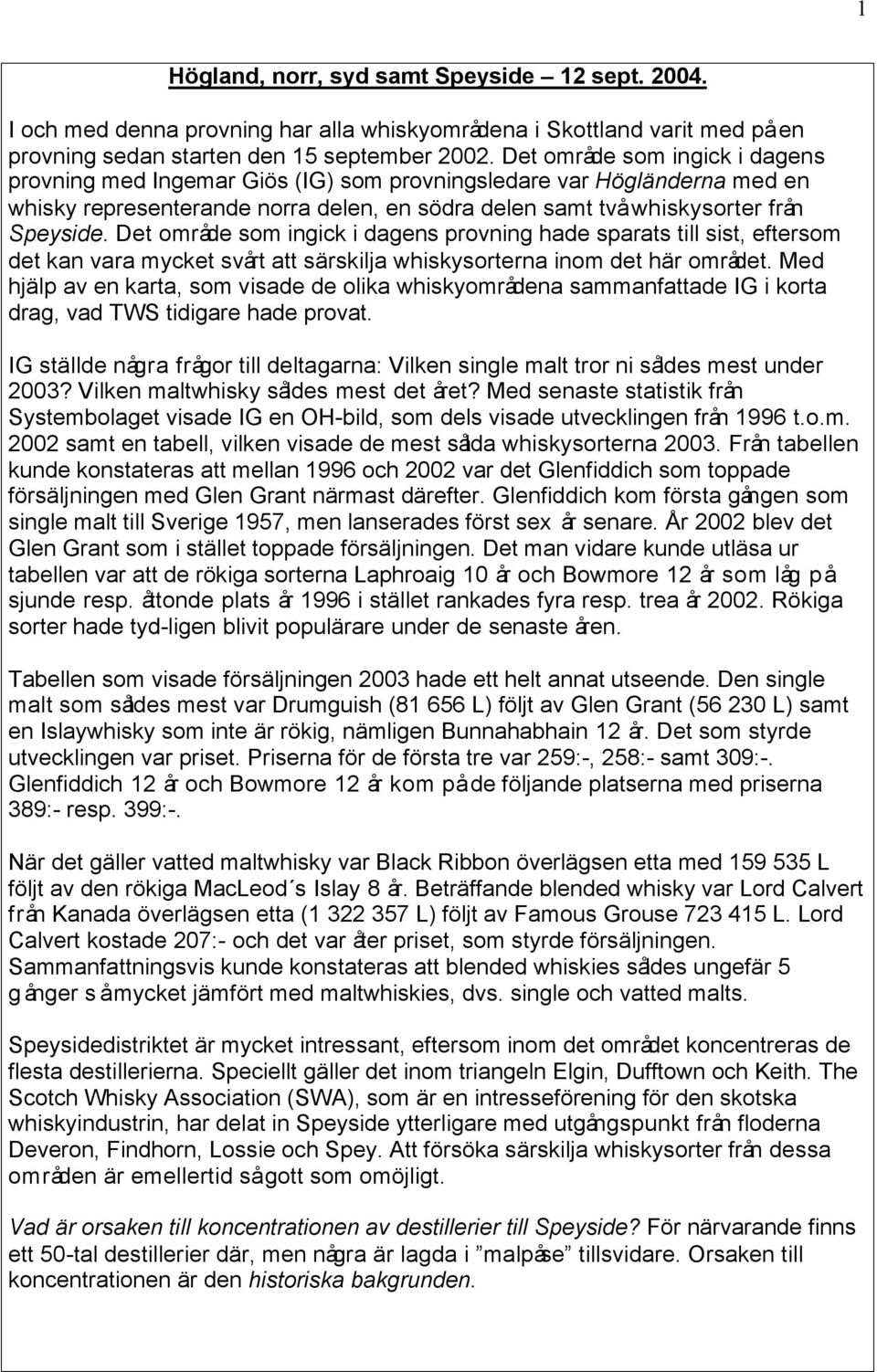 1

Högland, norr, syd samt Speyside – 12 sept. 2004.

I och med denna provning har alla whiskyområdena i Skottland varit med på en provning sedan starten den 15 september 2002. Det område som ingick i dagens provning med Ingemar Giös (IG) som provningsledare var Högländerna med en whisky representerande norra delen, en södra delen samt två whiskysorter från Speyside. Det område som ingick i dagens provning hade sparats till sist, eftersom det kan vara mycket svårt att särskilja whiskysorterna inom det här området. Med hjälp av en karta, som visade de olika whiskyområdena sammanfattade IG i korta drag, vad TWS tidigare hade provat.

IG ställde några frågor till deltagarna: Vilken single malt tror ni såldes mest under 2003? Vilken maltwhisky såldes mest det året? Med senaste statistik från Systembolaget visade IG en OH-bild, som dels visade utvecklingen från 1996 t.o.m. 2002 samt en tabell, vilken visade de mest sålda whiskysorterna 2003. Från tabellen kunde konstateras att mellan 1996 och 2002 var det Glenfiddich som toppade försäljningen med Glen Grant närmast därefter. Glenfiddich kom första gången som single malt till Sverige 1957, men lanserades först sex år senare. År 2002 blev det Glen Grant som i stället toppade försäljningen. Det man vidare kunde utläsa ur tabellen var att de rökiga sorterna Laphroaig 10 år och Bowmore 12 år som låg på sjunde resp. åttonde plats år 1996 i stället rankades fyra resp. trea år 2002. Rökiga sorter hade tyd-ligen blivit populärare under de senaste åren.

Tabellen som visade försäljningen 2003 hade ett helt annat utseende. Den single malt som såldes mest var Drumguish (81 656 L) följt av Glen Grant (56 230 L) samt en Islaywhisky som inte är rökig, nämligen Bunnahabhain 12 år. Det som styrde utvecklingen var priset. Priserna för de första tre var 259:-, 258:- samt 309:-. Glenfiddich 12 år och Bowmore 12 år kom på de följande platserna med priserna 389:- resp. 399:-.

När det gäller vatted maltwhisky var Black Ribbon överlägsen etta med 159 535 L följt av den rökiga MacLeod´s Islay 8 år. Beträffande blended whisky var Lord Calvert från Kanada överlägsen etta (1 322 357 L) följt av Famous Grouse 723 415 L. Lord Calvert kostade 207:- och det var åter priset, som styrde försäljningen. Sammanfattningsvis kunde konstateras att blended whiskies såldes ungefär 5 gånger så mycket jämfört med maltwhiskies, dvs. single och vatted malts.

Speysidedistriktet är mycket intressant, eftersom inom det området koncentreras de flesta destillerierna. Speciellt gäller det inom triangeln Elgin, Dufftown och Keith. The Scotch Whisky Association (SWA), som är en intresseförening för den skotska whiskyindustrin, har delat in Speyside ytterligare med utgångspunkt från floderna Deveron, Findhorn, Lossie och Spey. Att försöka särskilja whiskysorter från dessa områden är emellertid så gott som omöjligt.

Vad är orsaken till koncentrationen av destillerier till Speyside? För närvarande finns ett 50-tal destillerier där, men några är lagda i ”malpåse” tillsvidare. Orsaken till koncentrationen är den historiska bakgrunden.